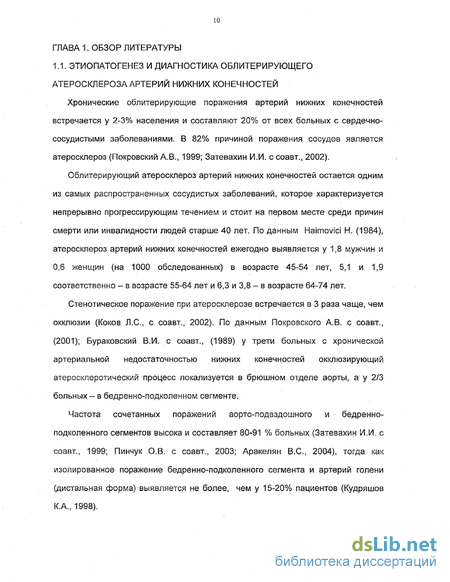 10

ГЛАВА 1. ОБЗОР ЛИТЕРАТУРЫ

1.1. ЭТИОПАТОГЕНЕЗ И ДИАГНОСТИКА ОБЛИТЕРИРУЮЩЕГО АТЕРОСКЛЕРОЗА АРТЕРИЙ НИЖНИХ КОНЕЧНОСТЕЙ

Хронические облитерирующие поражения артерий нижних конечностей встречается у 2-3% населения и составляют 20% от всех больных с сердечно-сосудистыми заболеваниями. В 82% причиной поражения сосудов является атеросклероз (Покровский А.В., 1999; Затевахин И.И. с соавт., 2002).

Облитерирующий атеросклероз артерий нижних конечностей остается одним из самых распространенных сосудистых заболеваний, которое характеризуется непрерывно прогрессирующим течением и стоит на первом месте среди причин смерти или инвалидности людей старше 40 лет. По данным Haimovici H. (1984), атеросклероз артерий нижних конечностей ежегодно выявляется у 1,8 мужчин и 0,6 женщин (на 1000 обследованных) в возрасте 45-54 лет, 5,1 и 1,9 соответственно – в возрасте 55-64 лет и 6,3 и 3,8 – в возрасте 64-74 лет.

Стенотическое поражение при атеросклерозе встречается в 3 раза чаще, чем окклюзии (Коков Л.С., с соавт., 2002). По данным Покровского А.В. с соавт., (2001); Бураковский В.И. с соавт., (1989) у трети больных с хронической артериальной недостаточностью нижних конечностей окклюзирующий атеросклеротический процесс локализуется в брюшном отделе аорты, а у 2/3 больных – в бедренно-подколенном сегменте.

Частота сочетанных поражений аорто-подвздошного и бедренно-подколенного сегментов высока и составляет 80-91 % больных (Затевахин И.И. с соавт., 1999; Пинчук О.В. с соавт., 2003; Аракелян В.С., 2004), тогда как изолированное поражение бедренно-подколенного сегмента и артерий голени (дистальная форма) выявляется не более, чем у 15-20% пациентов (Кудряшов К.А., 1998).

dsLib.net
библиотека диссертаций